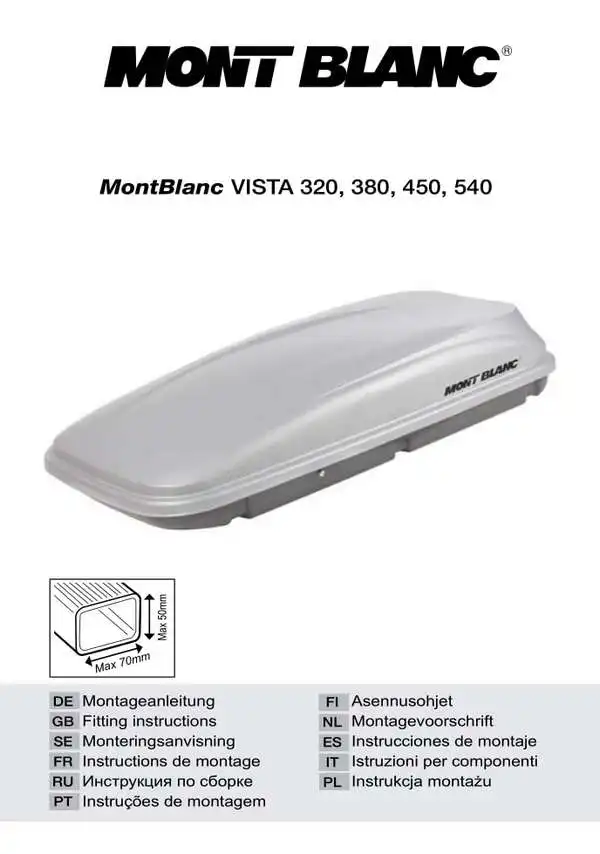 MONT BLANC®

MontBlanc VISTA 320, 380, 450, 540

MONT BLANC

Max 50mm
Max 70mm

DE Montageanleitung
GB Fitting instructions
SE Monteringsanvisning
FR Instructions de montage
RU Инструкция по сборке
PT Instruções de montagem

FI Asennusohjet
NL Montagevoorschrift
ES Instrucciones de montaje
IT Istruzioni per componenti
PL Instrukcja montażu